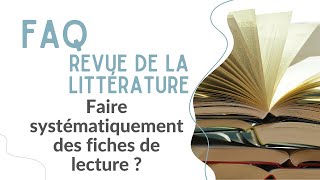 FAQ
REVUE DE LA LITTÉRATURE
Faire systématiquement des fiches de lecture ?